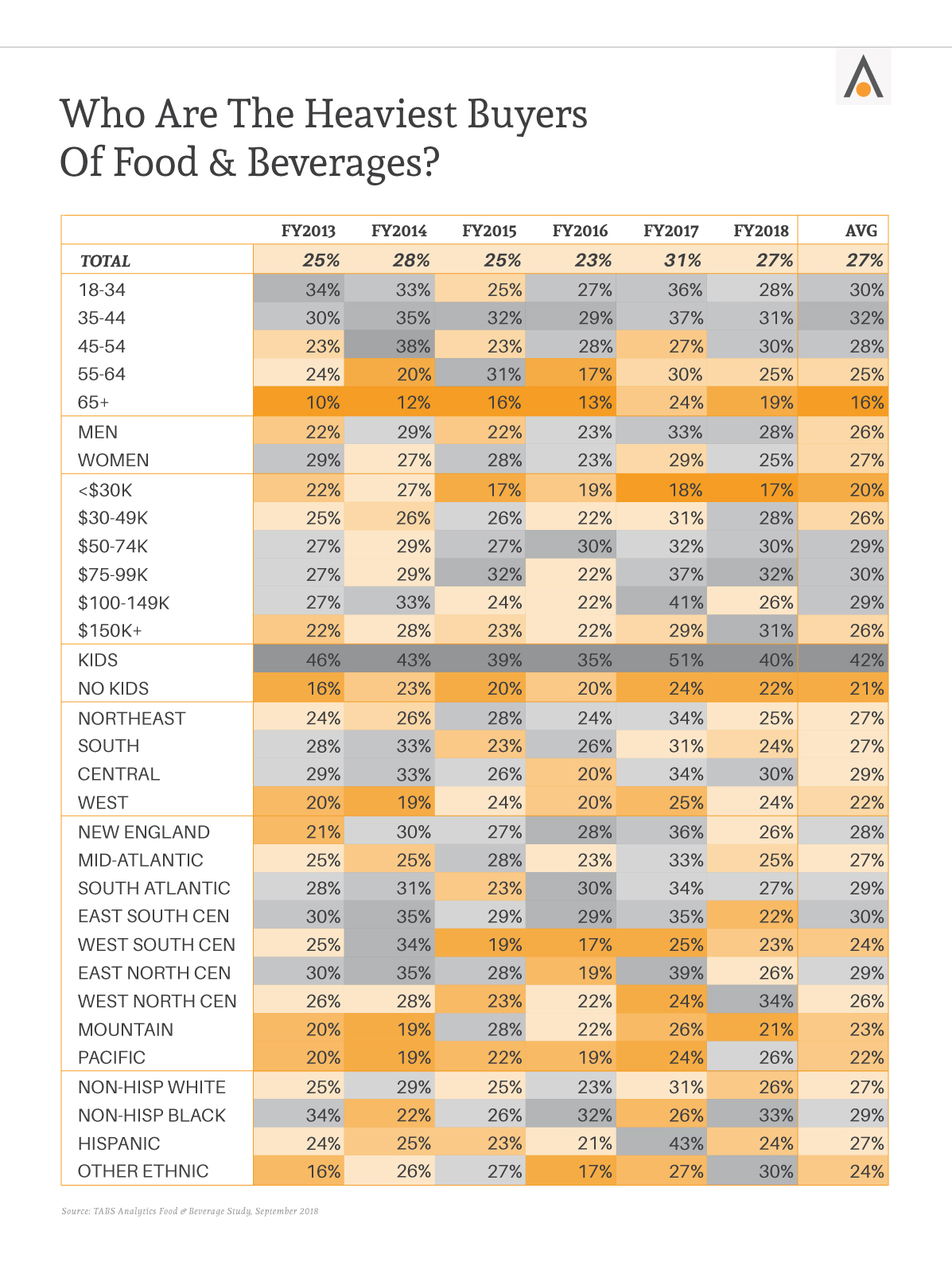 Who Are The Heaviest Buyers Of Food & Beverages?

| | FY2013 | FY2014 | FY2015 | FY2016 | FY2017 | FY2018 | AVG |
|---|---|---|---|---|---|---|---|
| TOTAL | 25% | 28% | 25% | 23% | 31% | 27% | 27% |
| 18-34 | 34% | 33% | 25% | 27% | 36% | 28% | 30% |
| 35-44 | 30% | 35% | 32% | 29% | 37% | 31% | 32% |
| 45-54 | 23% | 38% | 23% | 28% | 27% | 30% | 28% |
| 55-64 | 24% | 20% | 31% | 17% | 30% | 25% | 25% |
| 65+ | 10% | 12% | 16% | 13% | 24% | 19% | 16% |
| MEN | 22% | 29% | 22% | 23% | 33% | 28% | 26% |
| WOMEN | 29% | 27% | 28% | 23% | 29% | 25% | 27% |
| <$30K | 22% | 27% | 17% | 19% | 18% | 17% | 20% |
| $30-49K | 25% | 26% | 26% | 22% | 31% | 28% | 26% |
| $50-74K | 27% | 29% | 27% | 30% | 32% | 30% | 29% |
| $75-99K | 27% | 29% | 32% | 22% | 37% | 32% | 30% |
| $100-149K | 27% | 33% | 24% | 22% | 41% | 26% | 29% |
| $150K+ | 22% | 28% | 23% | 22% | 29% | 31% | 26% |
| KIDS | 46% | 43% | 39% | 35% | 51% | 40% | 42% |
| NO KIDS | 16% | 23% | 20% | 20% | 24% | 22% | 21% |
| NORTHEAST | 24% | 26% | 28% | 24% | 34% | 25% | 27% |
| SOUTH | 28% | 33% | 23% | 26% | 31% | 24% | 27% |
| CENTRAL | 29% | 33% | 26% | 20% | 34% | 30% | 29% |
| WEST | 20% | 19% | 24% | 20% | 25% | 24% | 22% |
| NEW ENGLAND | 21% | 30% | 27% | 28% | 36% | 26% | 28% |
| MID-ATLANTIC | 25% | 25% | 28% | 23% | 33% | 25% | 27% |
| SOUTH ATLANTIC | 28% | 31% | 23% | 30% | 34% | 27% | 29% |
| EAST SOUTH CEN | 30% | 35% | 29% | 29% | 35% | 22% | 30% |
| WEST SOUTH CEN | 25% | 34% | 19% | 17% | 25% | 23% | 24% |
| EAST NORTH CEN | 30% | 35% | 28% | 19% | 39% | 26% | 29% |
| WEST NORTH CEN | 26% | 28% | 23% | 22% | 24% | 34% | 26% |
| MOUNTAIN | 20% | 19% | 28% | 22% | 26% | 21% | 23% |
| PACIFIC | 20% | 19% | 22% | 19% | 24% | 26% | 22% |
| NON-HISP WHITE | 25% | 29% | 25% | 23% | 31% | 26% | 27% |
| NON-HISP BLACK | 34% | 22% | 26% | 32% | 26% | 33% | 29% |
| HISPANIC | 24% | 25% | 23% | 21% | 43% | 24% | 27% |
| OTHER ETHNIC | 16% | 26% | 27% | 17% | 27% | 30% | 24% |

Source: TABS Analytics Food & Beverage Study, September 2018